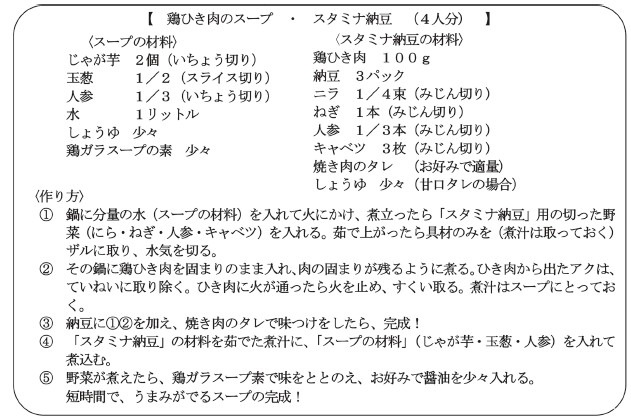 【　鶏ひき肉のスープ　・　スタミナ納豆　（４人分）　】

〈スープの材料〉
じゃが芋　２個（いちょう切り）
玉葱　　　１／２（スライス切り）
人参　　　１／３（いちょう切り）
水　　　　1リットル
しょうゆ　少々
鶏ガラスープの素　少々

〈スタミナ納豆の材料〉
鶏ひき肉　１００ｇ
納豆　３パック
ニラ　１／４束（みじん切り）
ねぎ　１本（みじん切り）
人参　１／３本（みじん切り）
キャベツ　３枚（みじん切り）
焼き肉のタレ　（お好みで適量）
しょうゆ　少々（甘口タレの場合）

〈作り方〉
①　鍋に分量の水（スープの材料）を入れて火にかけ、煮立ったら「スタミナ納豆」用の切った野菜（にら・ねぎ・人参・キャベツ）を入れる。茹で上がったら具材のみを（煮汁は取っておく）ザルに取り、水気を切る。
②　その鍋に鶏ひき肉を固まりのまま入れ、肉の固まりが残るように煮る。ひき肉から出たアクは、ていねいに取り除く。ひき肉に火が通ったら火を止め、すくい取る。煮汁はスープにとっておく。
③　納豆に①②を加え、焼き肉のタレで味つけをしたら、完成！
④　「スタミナ納豆」の材料を茹でた煮汁に、「スープの材料」（じゃが芋・玉葱・人参）を入れて煮込む。
⑤　野菜が煮えたら、鶏ガラスープ素で味をととのえ、お好みで醤油を少々入れる。
短時間で、うまみがでるスープの完成！